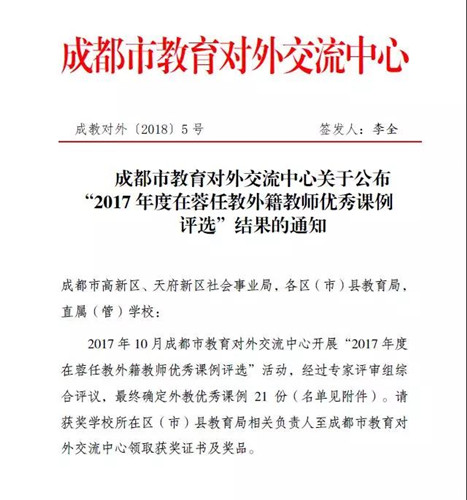 成都市教育对外交流中心

成教对外〔2018〕5号　　签发人：李全

成都市教育对外交流中心关于公布“2017年度在蓉任教外籍教师优秀课例评选”结果的通知

成都市高新区、天府新区社会事业局，各区（市）县教育局，直属（管）学校：

2017年10月成都市教育对外交流中心开展“2017年度在蓉任教外籍教师优秀课例评选”活动，经过专家评审组综合评议，最终确定外教优秀课例21份（名单见附件）。请获奖学校所在区（市）县教育局相关负责人至成都市教育对外交流中心领取获奖证书及奖品。